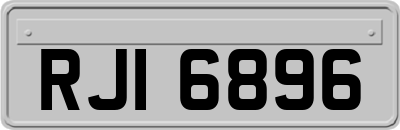 RJI 6896